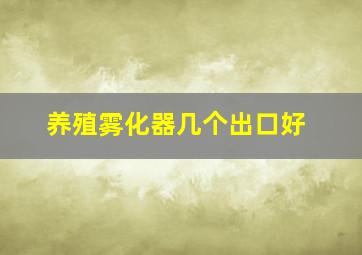 养殖雾化器几个出口好